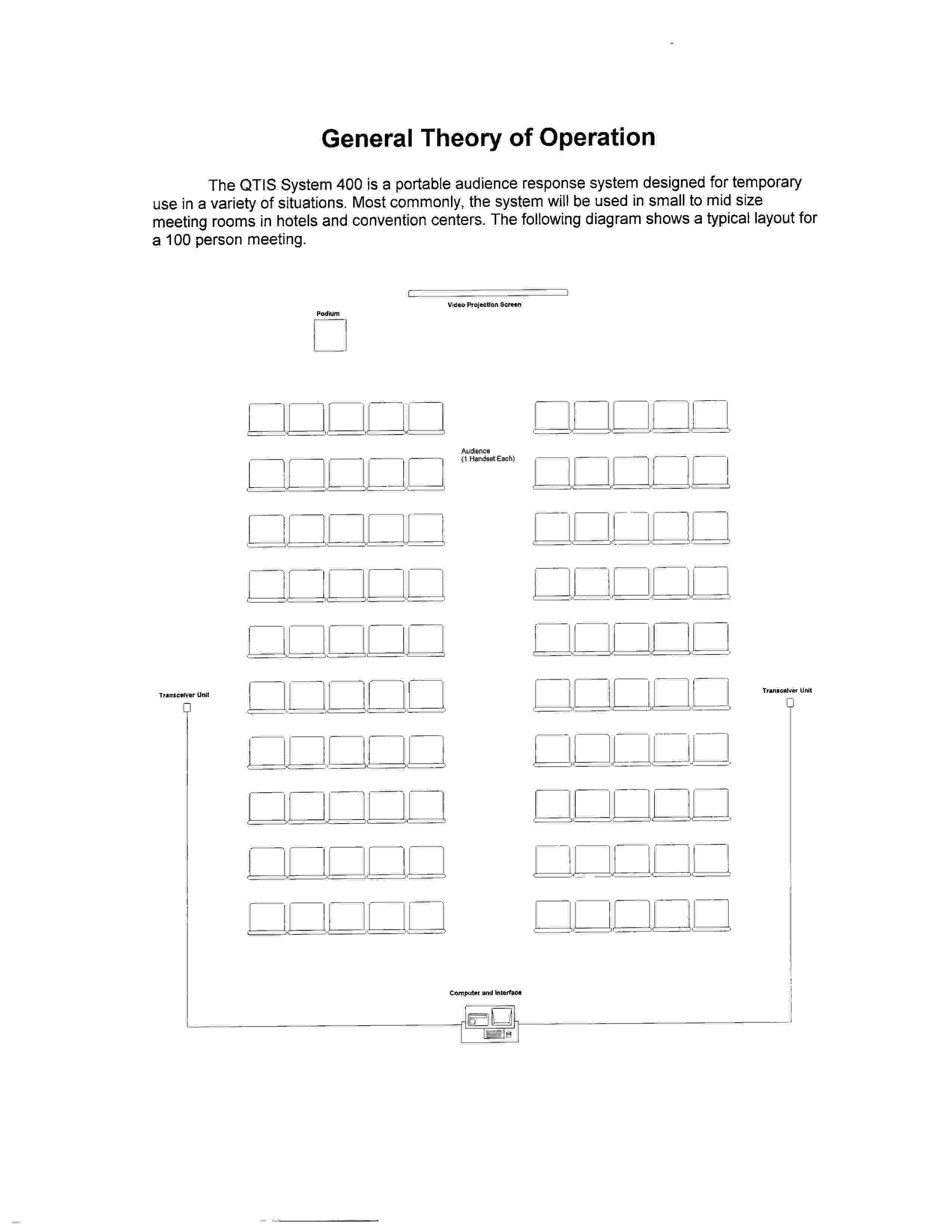 General Theory of Operation

The QTIS System 400 is a portable audience response system designed for temporary use in a variety of situations. Most commonly, the system will be used in small to mid size meeting rooms in hotels and convention centers. The following diagram shows a typical layout for a 100 person meeting.

Video Projection Screen

Podium

Audience
(1 Handset Each)

Transceiver Unit

Transceiver Unit

Computer and Interface